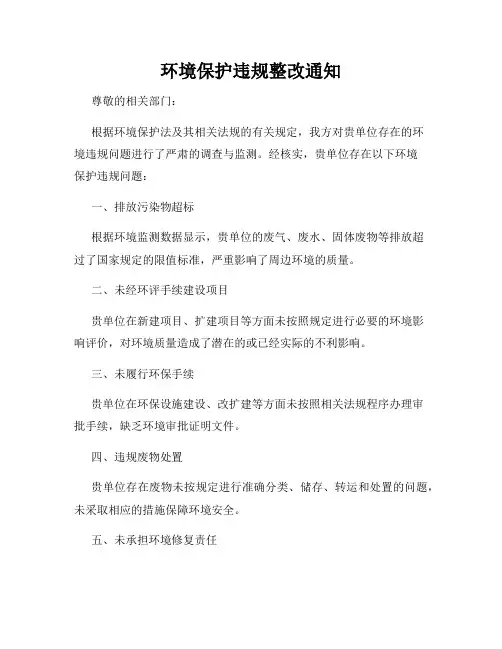 环境保护违规整改通知

尊敬的相关部门：

根据环境保护法及其相关法规的有关规定，我方对贵单位存在的环境违规问题进行了严肃的调查与监测。经核实，贵单位存在以下环境保护违规问题：

一、排放污染物超标

根据环境监测数据显示，贵单位的废气、废水、固体废物等排放超过了国家规定的限值标准，严重影响了周边环境的质量。

二、未经环评手续建设项目

贵单位在新建项目、扩建项目等方面未按照规定进行必要的环境影响评价，对环境质量造成了潜在的或已经实际的不利影响。

三、未履行环保手续

贵单位在环保设施建设、改扩建等方面未按照相关法规程序办理审批手续，缺乏环境审批证明文件。

四、违规废物处置

贵单位存在废物未按规定进行准确分类、储存、转运和处置的问题，未采取相应的措施保障环境安全。

五、未承担环境修复责任